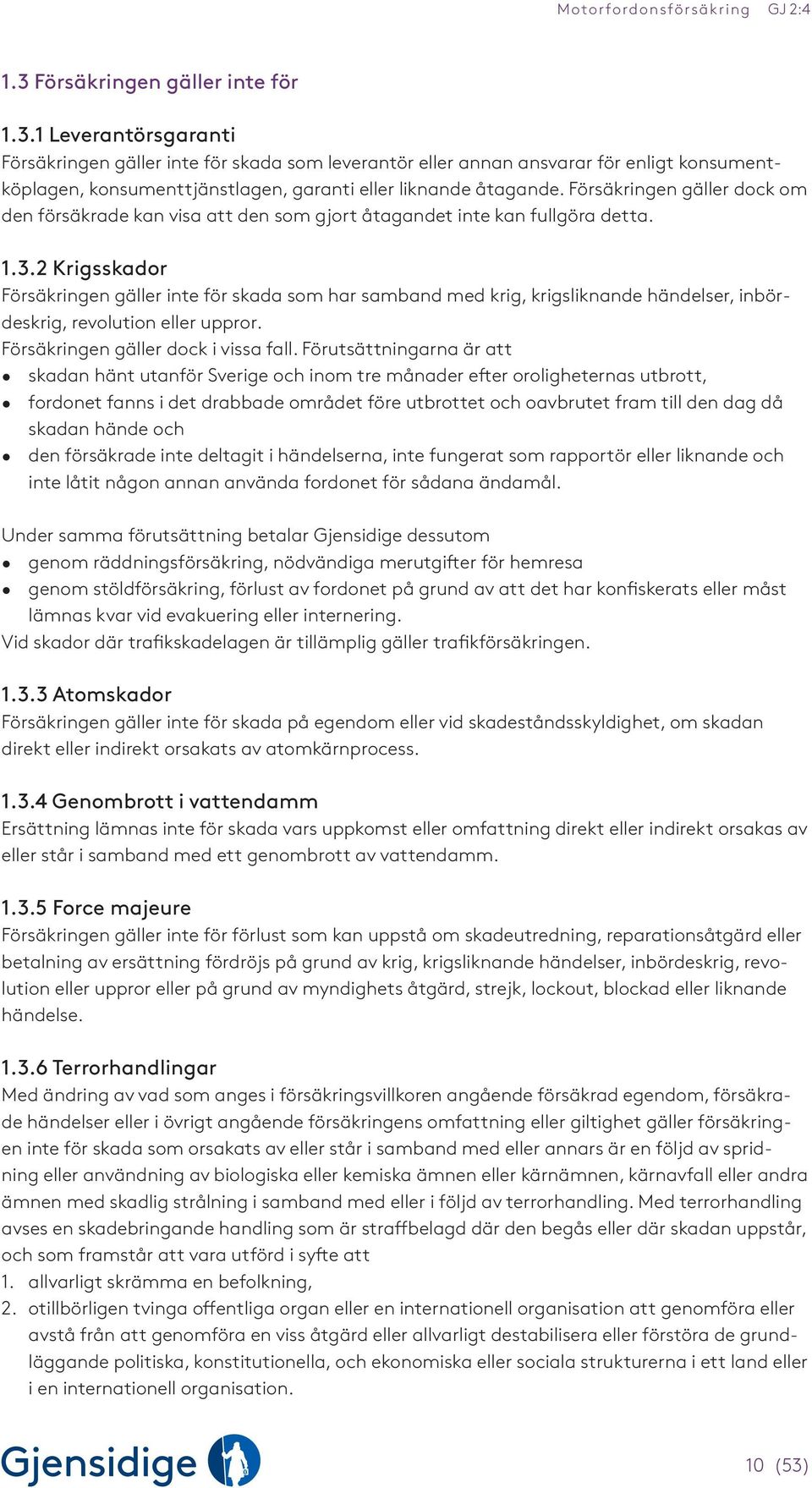 Motorfordonsförsäkring GJ 2:4

1.3 Försäkringen gäller inte för

1.3.1 Leverantörsgaranti
Försäkringen gäller inte för skada som leverantör eller annan ansvarar för enligt konsumentköplagen, konsumenttjänstlagen, garanti eller liknande åtagande. Försäkringen gäller dock om den försäkrade kan visa att den som gjort åtagandet inte kan fullgöra detta.

1.3.2 Krigsskador
Försäkringen gäller inte för skada som har samband med krig, krigsliknande händelser, inbördeskrig, revolution eller uppror.
Försäkringen gäller dock i vissa fall. Förutsättningarna är att
• skadan hänt utanför Sverige och inom tre månader efter oroligheternas utbrott,
• fordonet fanns i det drabbade området före utbrottet och oavbrutet fram till den dag då skadan hände och
• den försäkrade inte deltagit i händelserna, inte fungerat som rapportör eller liknande och inte låtit någon annan använda fordonet för sådana ändamål.

Under samma förutsättning betalar Gjensidige dessutom
• genom räddningsförsäkring, nödvändiga merutgifter för hemresa
• genom stöldförsäkring, förlust av fordonet på grund av att det har konfiskerats eller måst lämnas kvar vid evakuering eller internering.
Vid skador där trafikskadelagen är tillämplig gäller trafikförsäkringen.

1.3.3 Atomskador
Försäkringen gäller inte för skada på egendom eller vid skadeståndsskyldighet, om skadan direkt eller indirekt orsakats av atomkärnprocess.

1.3.4 Genombrott i vattendamm
Ersättning lämnas inte för skada vars uppkomst eller omfattning direkt eller indirekt orsakas av eller står i samband med ett genombrott av vattendamm.

1.3.5 Force majeure
Försäkringen gäller inte för förlust som kan uppstå om skadeutredning, reparationsåtgärd eller betalning av ersättning fördröjs på grund av krig, krigsliknande händelser, inbördeskrig, revolution eller uppror eller på grund av myndighets åtgärd, strejk, lockout, blockad eller liknande händelse.

1.3.6 Terrorhandlingar
Med ändring av vad som anges i försäkringsvillkoren angående försäkrad egendom, försäkrade händelser eller i övrigt angående försäkringens omfattning eller giltighet gäller försäkringen inte för skada som orsakats av eller står i samband med eller annars är en följd av spridning eller användning av biologiska eller kemiska ämnen eller kärnämnen, kärnavfall eller andra ämnen med skadlig strålning i samband med eller i följd av terrorhandling. Med terrorhandling avses en skadebringande handling som är straffbelagd där den begås eller där skadan uppstår, och som framstår att vara utförd i syfte att
1. allvarligt skrämma en befolkning,
2. otillbörligen tvinga offentliga organ eller en internationell organisation att genomföra eller avstå från att genomföra en viss åtgärd eller allvarligt destabilisera eller förstöra de grundläggande politiska, konstitutionella, och ekonomiska eller sociala strukturerna i ett land eller i en internationell organisation.

Gjensidige

10 (53)